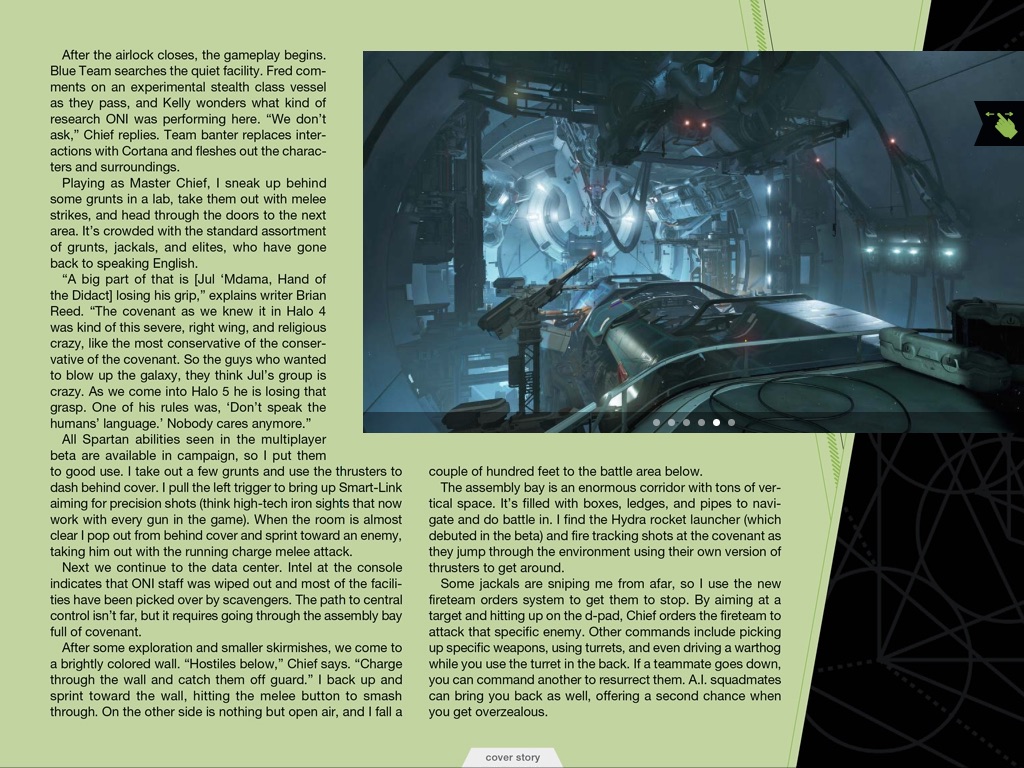 After the airlock closes, the gameplay begins. Blue Team searches the quiet facility. Fred comments on an experimental stealth class vessel as they pass, and Kelly wonders what kind of research ONI was performing here. "We don't ask," Chief replies. Team banter replaces interactions with Cortana and fleshes out the characters and surroundings.

Playing as Master Chief, I sneak up behind some grunts in a lab, take them out with melee strikes, and head through the doors to the next area. It's crowded with the standard assortment of grunts, jackals, and elites, who have gone back to speaking English.

"A big part of that is [Jul 'Mdama, Hand of the Didact] losing his grip," explains writer Brian Reed. "The covenant as we knew it in Halo 4 was kind of this severe, right wing, and religious crazy, like the most conservative of the conservative of the covenant. So the guys who wanted to blow up the galaxy, they think Jul's group is crazy. As we come into Halo 5 he is losing that grasp. One of his rules was, 'Don't speak the humans' language.' Nobody cares anymore."

All Spartan abilities seen in the multiplayer beta are available in campaign, so I put them to good use. I take out a few grunts and use the thrusters to dash behind cover. I pull the left trigger to bring up Smart-Link aiming for precision shots (think high-tech iron sights that now work with every gun in the game). When the room is almost clear I pop out from behind cover and sprint toward an enemy, taking him out with the running charge melee attack.

Next we continue to the data center. Intel at the console indicates that ONI staff was wiped out and most of the facilities have been picked over by scavengers. The path to central control isn't far, but it requires going through the assembly bay full of covenant.

After some exploration and smaller skirmishes, we come to a brightly colored wall. "Hostiles below," Chief says. "Charge through the wall and catch them off guard." I back up and sprint toward the wall, hitting the melee button to smash through. On the other side is nothing but open air, and I fall a couple of hundred feet to the battle area below.

The assembly bay is an enormous corridor with tons of vertical space. It's filled with boxes, ledges, and pipes to navigate and do battle in. I find the Hydra rocket launcher (which debuted in the beta) and fire tracking shots at the covenant as they jump through the environment using their own version of thrusters to get around.

Some jackals are sniping me from afar, so I use the new fireteam orders system to get them to stop. By aiming at a target and hitting up on the d-pad, Chief orders the fireteam to attack that specific enemy. Other commands include picking up specific weapons, using turrets, and even driving a warthog while you use the turret in the back. If a teammate goes down, you can command another to resurrect them. A.I. squadmates can bring you back as well, offering a second chance when you get overzealous.

cover story